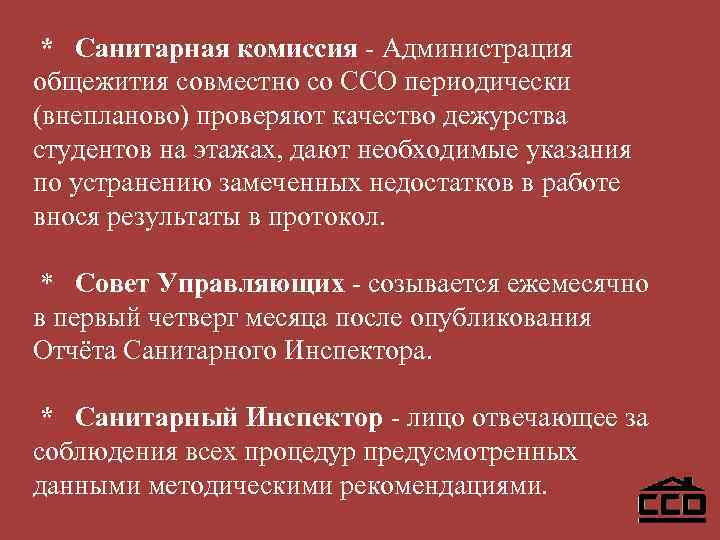 * Санитарная комиссия - Администрация общежития совместно со ССО периодически (внепланово) проверяют качество дежурства студентов на этажах, дают необходимые указания по устранению замеченных недостатков в работе внося результаты в протокол.

* Совет Управляющих - созывается ежемесячно в первый четверг месяца после опубликования Отчёта Санитарного Инспектора.

* Санитарный Инспектор - лицо отвечающее за соблюдения всех процедур предусмотренных данными методическими рекомендациями.

ССО